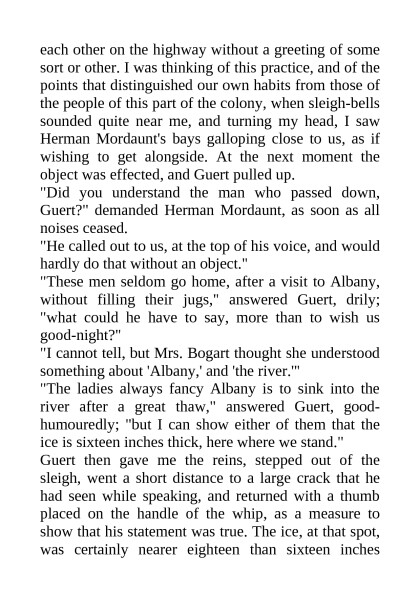 each other on the highway without a greeting of some sort or other. I was thinking of this practice, and of the points that distinguished our own habits from those of the people of this part of the colony, when sleigh-bells sounded quite near me, and turning my head, I saw Herman Mordaunt's bays galloping close to us, as if wishing to get alongside. At the next moment the object was effected, and Guert pulled up.
"Did you understand the man who passed down, Guert?" demanded Herman Mordaunt, as soon as all noises ceased.
"He called out to us, at the top of his voice, and would hardly do that without an object."
"These men seldom go home, after a visit to Albany, without filling their jugs," answered Guert, drily; "what could he have to say, more than to wish us good-night?"
"I cannot tell, but Mrs. Bogart thought she understood something about 'Albany,' and 'the river.'"
"The ladies always fancy Albany is to sink into the river after a great thaw," answered Guert, good-humouredly; "but I can show either of them that the ice is sixteen inches thick, here where we stand."
Guert then gave me the reins, stepped out of the sleigh, went a short distance to a large crack that he had seen while speaking, and returned with a thumb placed on the handle of the whip, as a measure to show that his statement was true. The ice, at that spot, was certainly nearer eighteen than sixteen inches